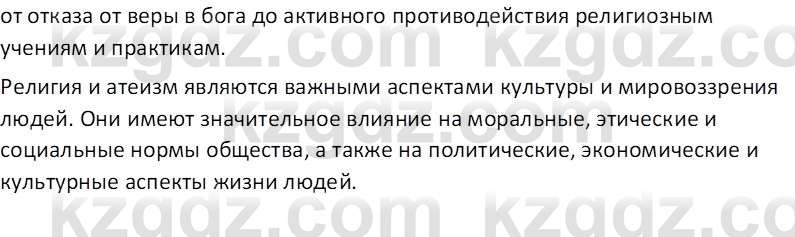 от отказа от веры в бога до активного противодействия религиозным учениям и практикам.

Религия и атеизм являются важными аспектами культуры и мировоззрения людей. Они имеют значительное влияние на моральные, этические и социальные нормы общества, а также на политические, экономические и культурные аспекты жизни людей.

kzgdz.com kzgdz.co
kzgdz.com kzgdz.co